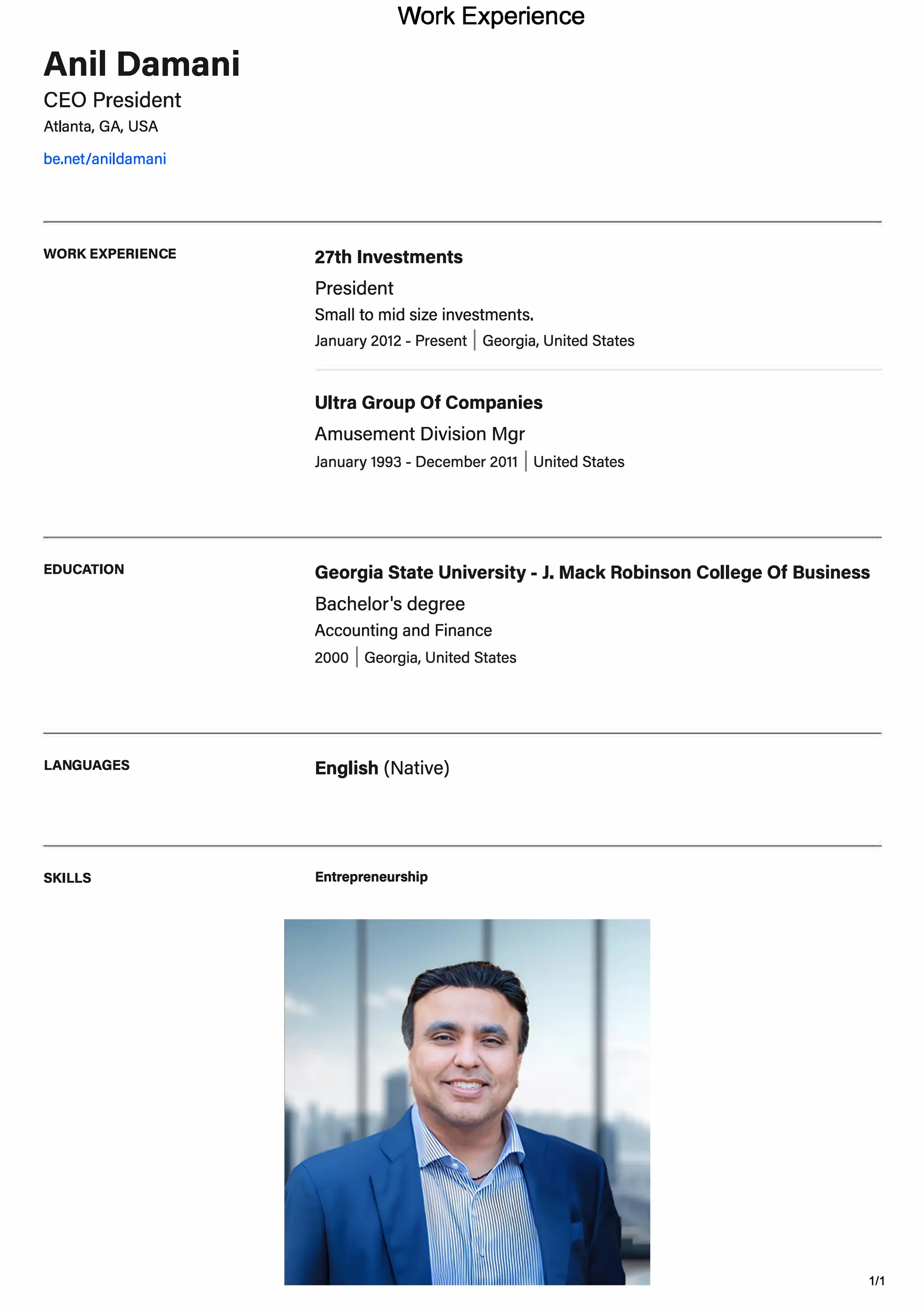 Work Experience

Anil Damani

CEO President

Atlanta, GA, USA

be.net/anildamani

WORK EXPERIENCE

27th Investments

President

Small to mid size investments.

January 2012 - Present | Georgia, United States

Ultra Group Of Companies

Amusement Division Mgr

January 1993 - December 2011 | United States

EDUCATION

Georgia State University - J. Mack Robinson College Of Business

Bachelor's degree

Accounting and Finance

2000 | Georgia, United States

LANGUAGES

English (Native)

SKILLS

Entrepreneurship

1/1